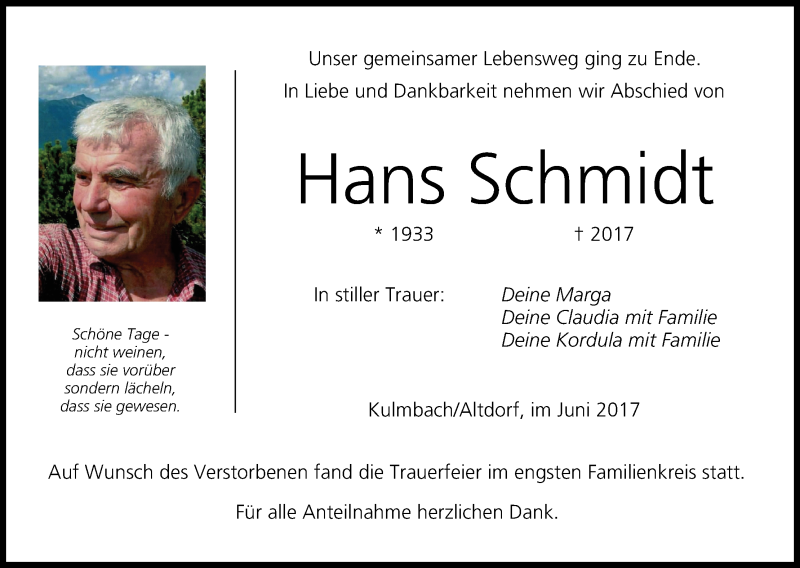 Schöne Tage -
nicht weinen,
dass sie vorüber
sondern lächeln,
dass sie gewesen.

Unser gemeinsamer Lebensweg ging zu Ende.
In Liebe und Dankbarkeit nehmen wir Abschied von

Hans Schmidt

* 1933 † 2017

In stiller Trauer: Deine Marga
Deine Claudia mit Familie
Deine Kordula mit Familie

Kulmbach/Altdorf, im Juni 2017

Auf Wunsch des Verstorbenen fand die Trauerfeier im engsten Familienkreis statt.

Für alle Anteilnahme herzlichen Dank.